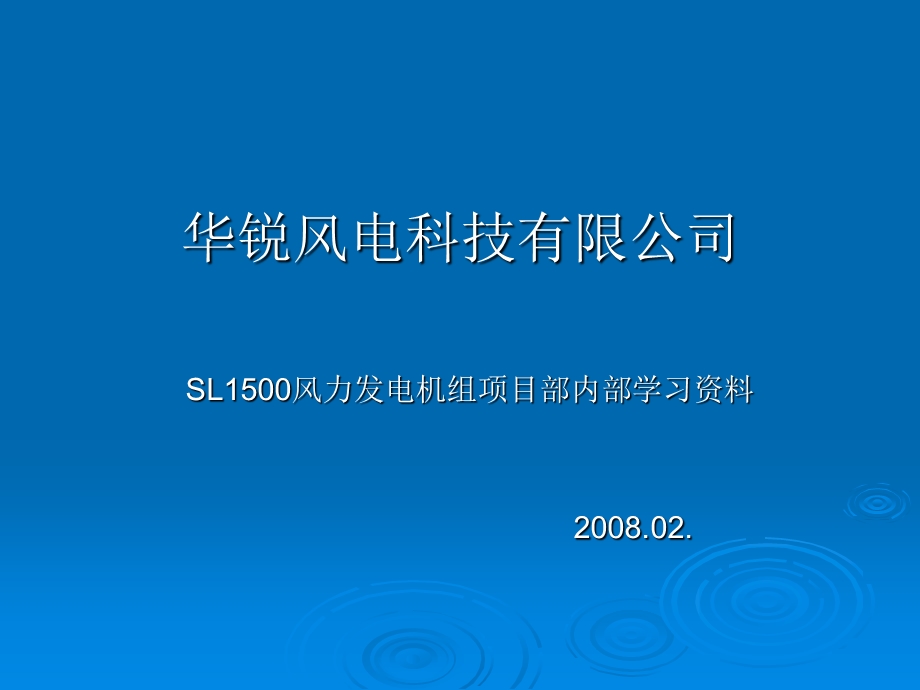 华锐风电科技有限公司

SL1500风力发电机组项目部内部学习资料

2008.02.